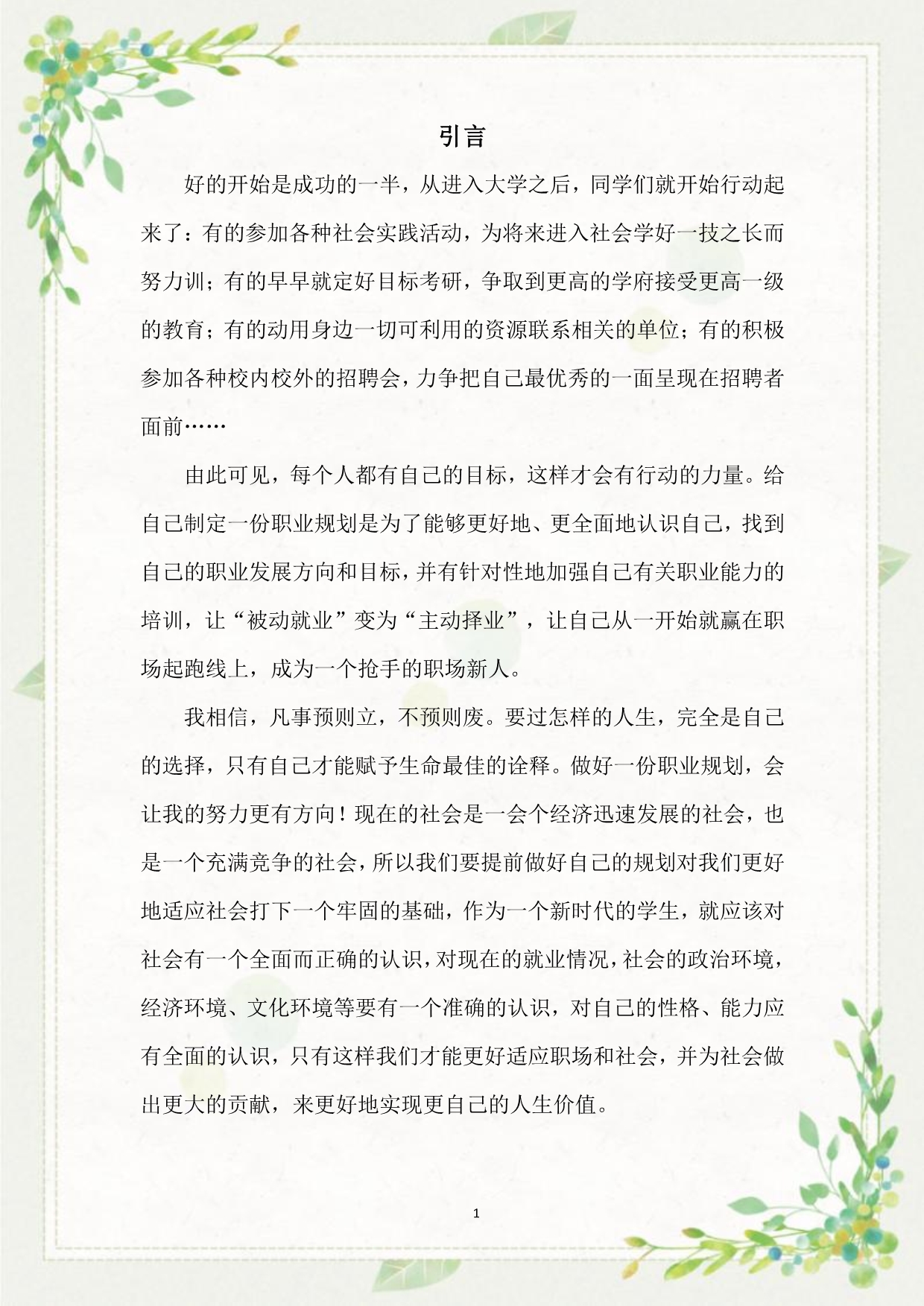 引言

好的开始是成功的一半，从进入大学之后，同学们就开始行动起来了：有的参加各种社会实践活动，为将来进入社会学好一技之长而努力训；有的早早就定好目标考研，争取到更高的学府接受更高一级的教育；有的动用身边一切可利用的资源联系相关的单位；有的积极参加各种校内校外的招聘会，力争把自己最优秀的一面呈现在招聘者面前……

由此可见，每个人都有自己的目标，这样才会有行动的力量。给自己制定一份职业规划是为了能够更好地、更全面地认识自己，找到自己的职业发展方向和目标，并有针对性地加强自己有关职业能力的培训，让“被动就业”变为“主动择业”，让自己从一开始就赢在职场起跑线上，成为一个抢手的职场新人。

我相信，凡事预则立，不预则废。要过怎样的人生，完全是自己的选择，只有自己才能赋予生命最佳的诠释。做好一份职业规划，会让我的努力更有方向！现在的社会是一会个经济迅速发展的社会，也是一个充满竞争的社会，所以我们要提前做好自己的规划对我们更好地适应社会打下一个牢固的基础，作为一个新时代的学生，就应该对社会有一个全面而正确的认识，对现在的就业情况，社会的政治环境，经济环境、文化环境等要有一个准确的认识，对自己的性格、能力应有全面的认识，只有这样我们才能更好适应职场和社会，并为社会做出更大的贡献，来更好地实现更自己的人生价值。

1